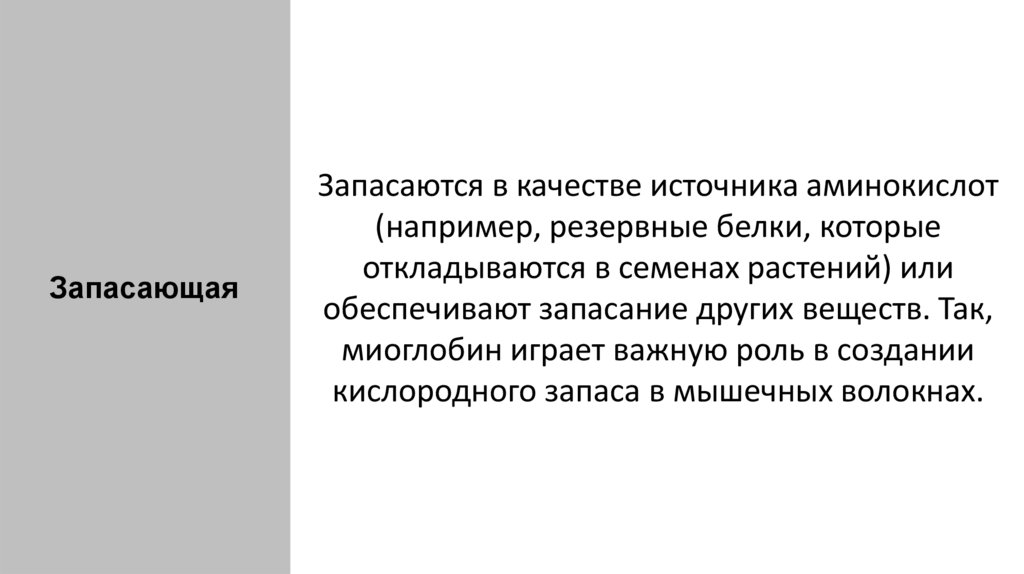 Запасающая

Запасаются в качестве источника аминокислот (например, резервные белки, которые откладываются в семенах растений) или обеспечивают запасание других веществ. Так, миоглобин играет важную роль в создании кислородного запаса в мышечных волокнах.